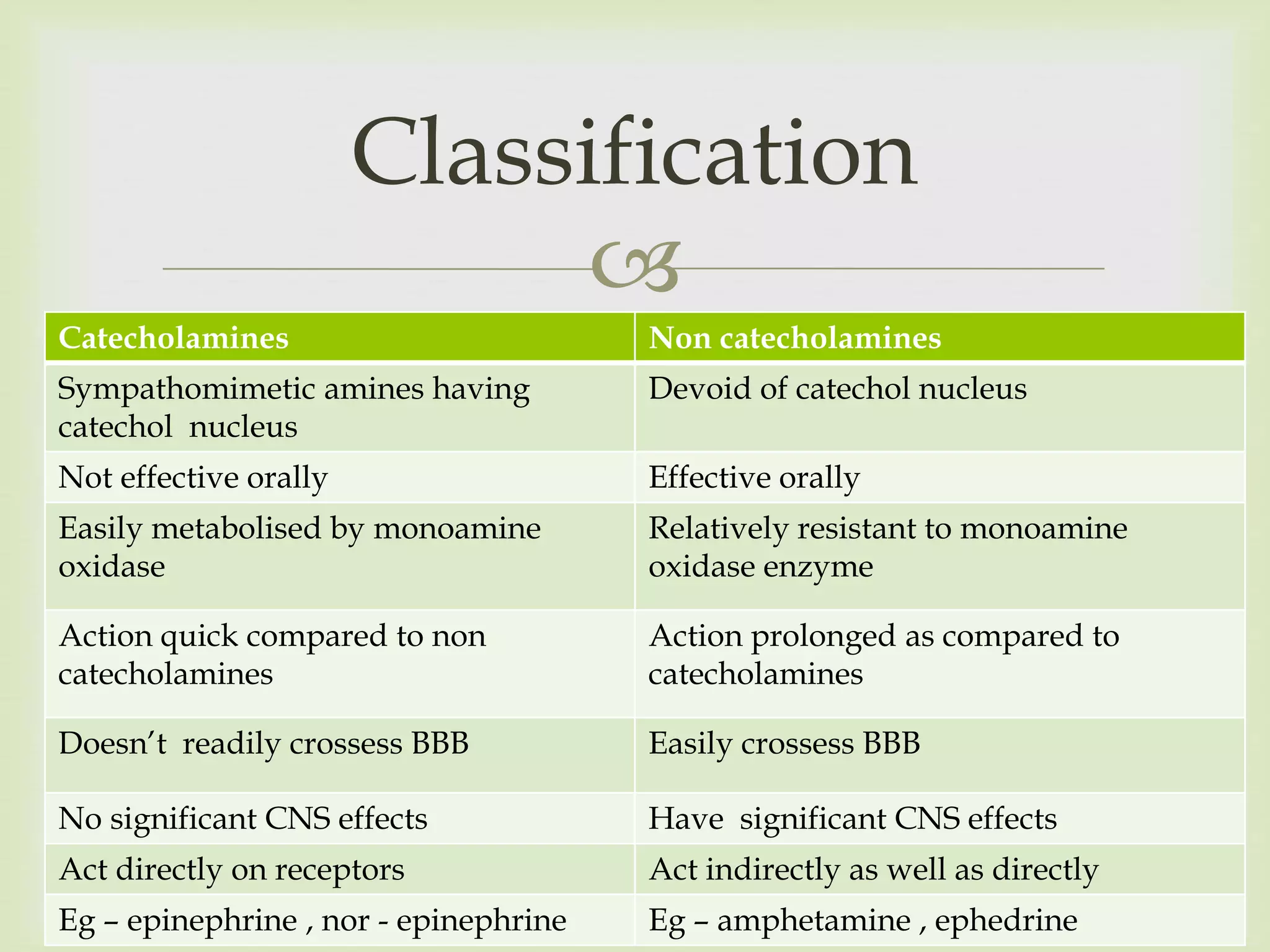 Classification

| Catecholamines | Non catecholamines |
|---|---|
| Sympathomimetic amines having catechol nucleus | Devoid of catechol nucleus |
| Not effective orally | Effective orally |
| Easily metabolised by monoamine oxidase | Relatively resistant to monoamine oxidase enzyme |
| Action quick compared to non catecholamines | Action prolonged as compared to catecholamines |
| Doesn't readily crossess BBB | Easily crossess BBB |
| No significant CNS effects | Have significant CNS effects |
| Act directly on receptors | Act indirectly as well as directly |
| Eg – epinephrine , nor - epinephrine | Eg – amphetamine , ephedrine |